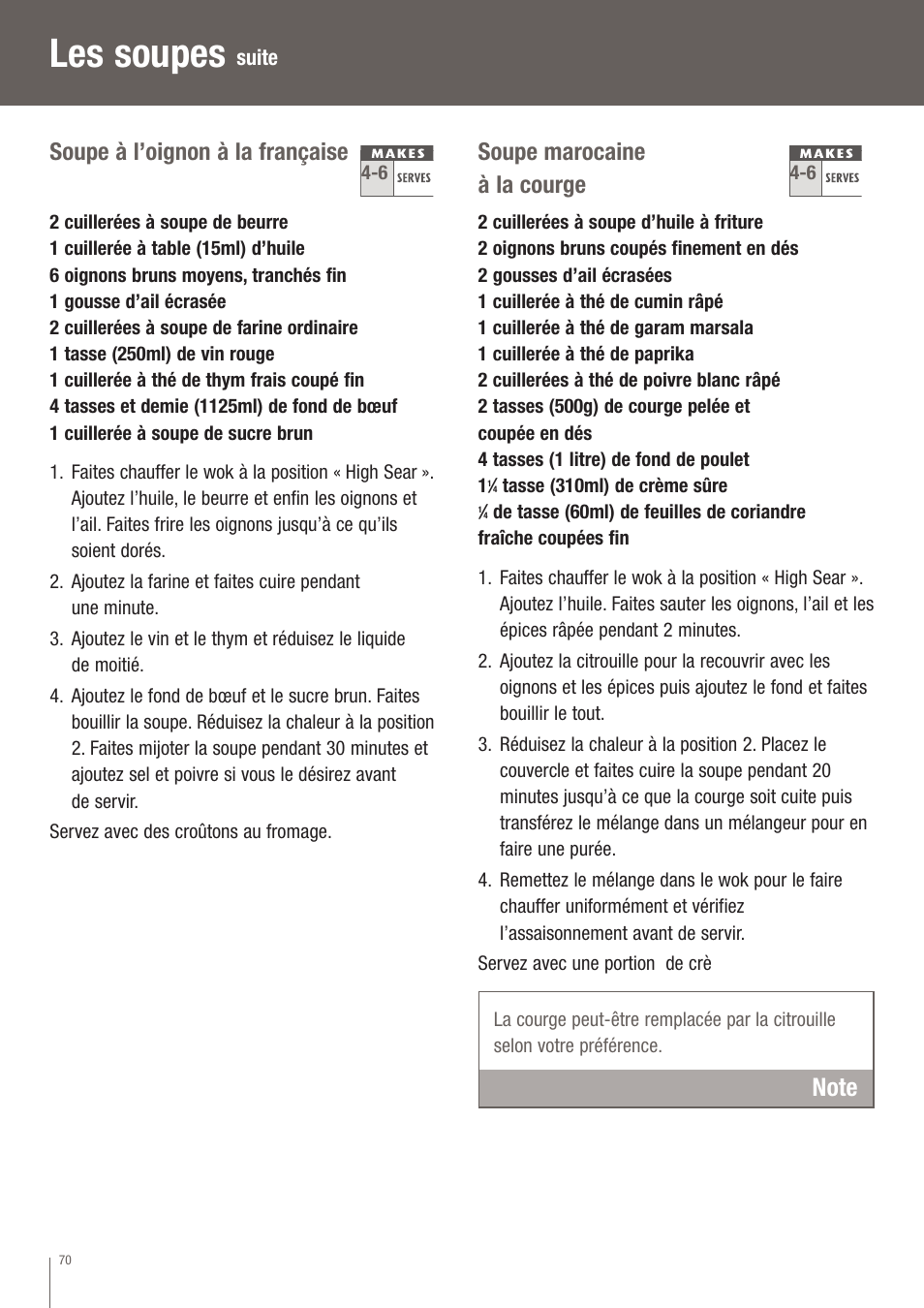 Les soupes suite

Soupe à l'oignon à la française

MAKES
4-6 SERVES

2 cuillerées à soupe de beurre
1 cuillerée à table (15ml) d'huile
6 oignons bruns moyens, tranchés fin
1 gousse d'ail écrasée
2 cuillerées à soupe de farine ordinaire
1 tasse (250ml) de vin rouge
1 cuillerée à thé de thym frais coupé fin
4 tasses et demie (1125ml) de fond de bœuf
1 cuillerée à soupe de sucre brun

1. Faites chauffer le wok à la position « High Sear ». Ajoutez l'huile, le beurre et enfin les oignons et l'ail. Faites frire les oignons jusqu'à ce qu'ils soient dorés.
2. Ajoutez la farine et faites cuire pendant une minute.
3. Ajoutez le vin et le thym et réduisez le liquide de moitié.
4. Ajoutez le fond de bœuf et le sucre brun. Faites bouillir la soupe. Réduisez la chaleur à la position 2. Faites mijoter la soupe pendant 30 minutes et ajoutez sel et poivre si vous le désirez avant de servir.

Servez avec des croûtons au fromage.

Soupe marocaine à la courge

MAKES
4-6 SERVES

2 cuillerées à soupe d'huile à friture
2 oignons bruns coupés finement en dés
2 gousses d'ail écrasées
1 cuillerée à thé de cumin râpé
1 cuillerée à thé de garam marsala
1 cuillerée à thé de paprika
2 cuillerées à thé de poivre blanc râpé
2 tasses (500g) de courge pelée et coupée en dés
4 tasses (1 litre) de fond de poulet
1¼ tasse (310ml) de crème sûre
¼ de tasse (60ml) de feuilles de coriandre fraîche coupées fin

1. Faites chauffer le wok à la position « High Sear ». Ajoutez l'huile. Faites sauter les oignons, l'ail et les épices râpée pendant 2 minutes.
2. Ajoutez la citrouille pour la recouvrir avec les oignons et les épices puis ajoutez le fond et faites bouillir le tout.
3. Réduisez la chaleur à la position 2. Placez le couvercle et faites cuire la soupe pendant 20 minutes jusqu'à ce que la courge soit cuite puis transférez le mélange dans un mélangeur pour en faire une purée.
4. Remettez le mélange dans le wok pour le faire chauffer uniformément et vérifiez l'assaisonnement avant de servir.

Servez avec une portion de crè

La courge peut-être remplacée par la citrouille selon votre préférence.

Note

70